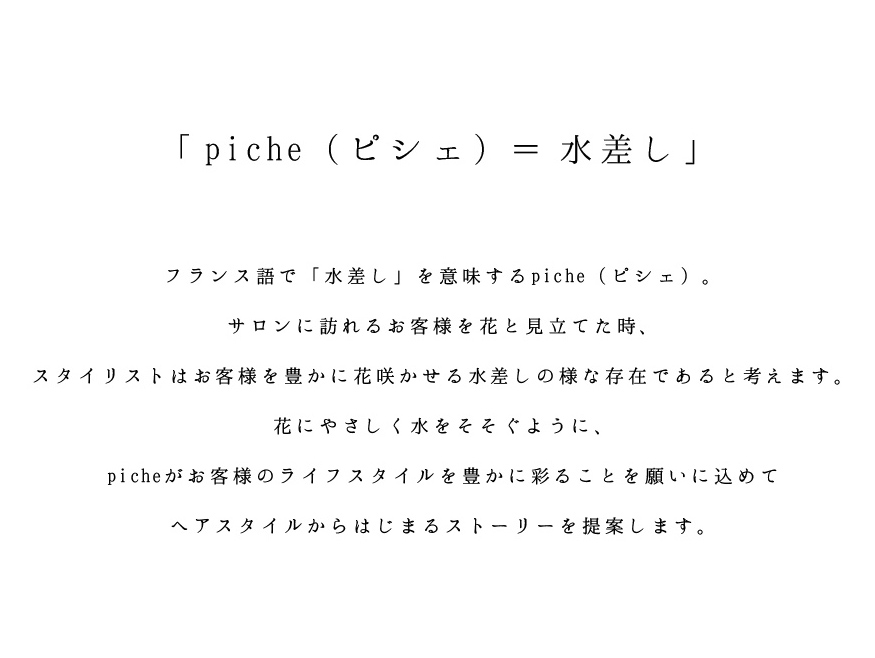 「piche（ピシェ）＝ 水差し」

フランス語で「水差し」を意味するpiche（ピシェ）。

サロンに訪れるお客様を花と見立てた時、

スタイリストはお客様を豊かに花咲かせる水差しの様な存在であると考えます。

花にやさしく水をそそぐように、

picheがお客様のライフスタイルを豊かに彩ることを願いに込めて

ヘアスタイルからはじまるストーリーを提案します。